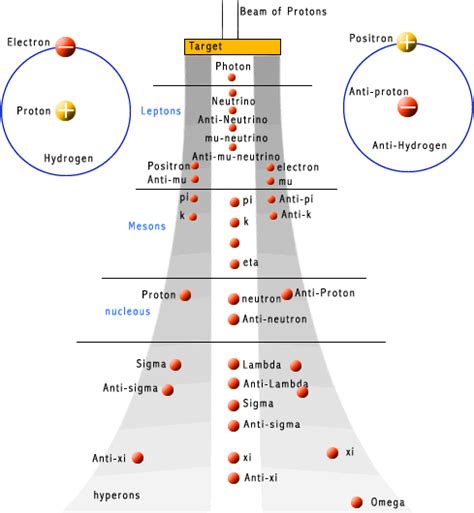 Beam of Protons

Target

Electron

Proton

Hydrogen

Positron

Anti-proton

Anti-Hydrogen

Photon

Leptons

Neutrino

Anti-Neutrino

mu-neutrino

Anti-mu-neutrino

Positron

electron

Anti-mu

mu

Mesons

pi

pi

Anti-pi

k

k

Anti-k

eta

nucleous

Proton

neutron

Anti-Proton

Anti-neutron

Sigma

Lambda

Anti-sigma

Anti-Lambda

Sigma

Anti-sigma

Anti-xi

xi

xi

Anti-xi

hyperons

Omega